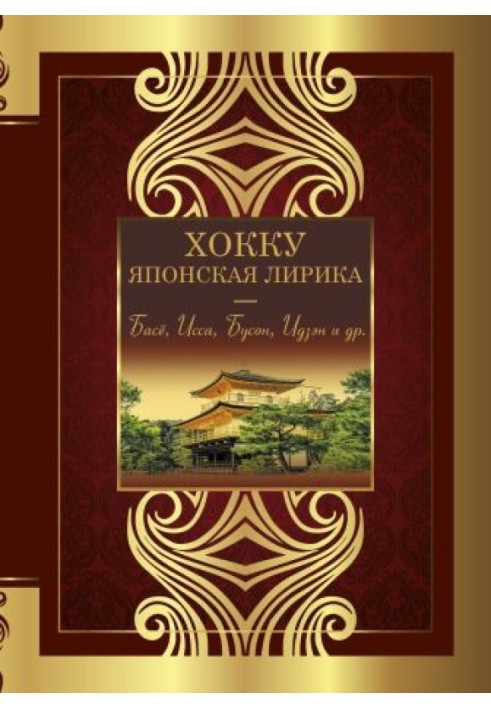 ХОККУ
ЯПОНСКАЯ ЛИРИКА

Басё, Исса, Бусон, Идзэн и др.